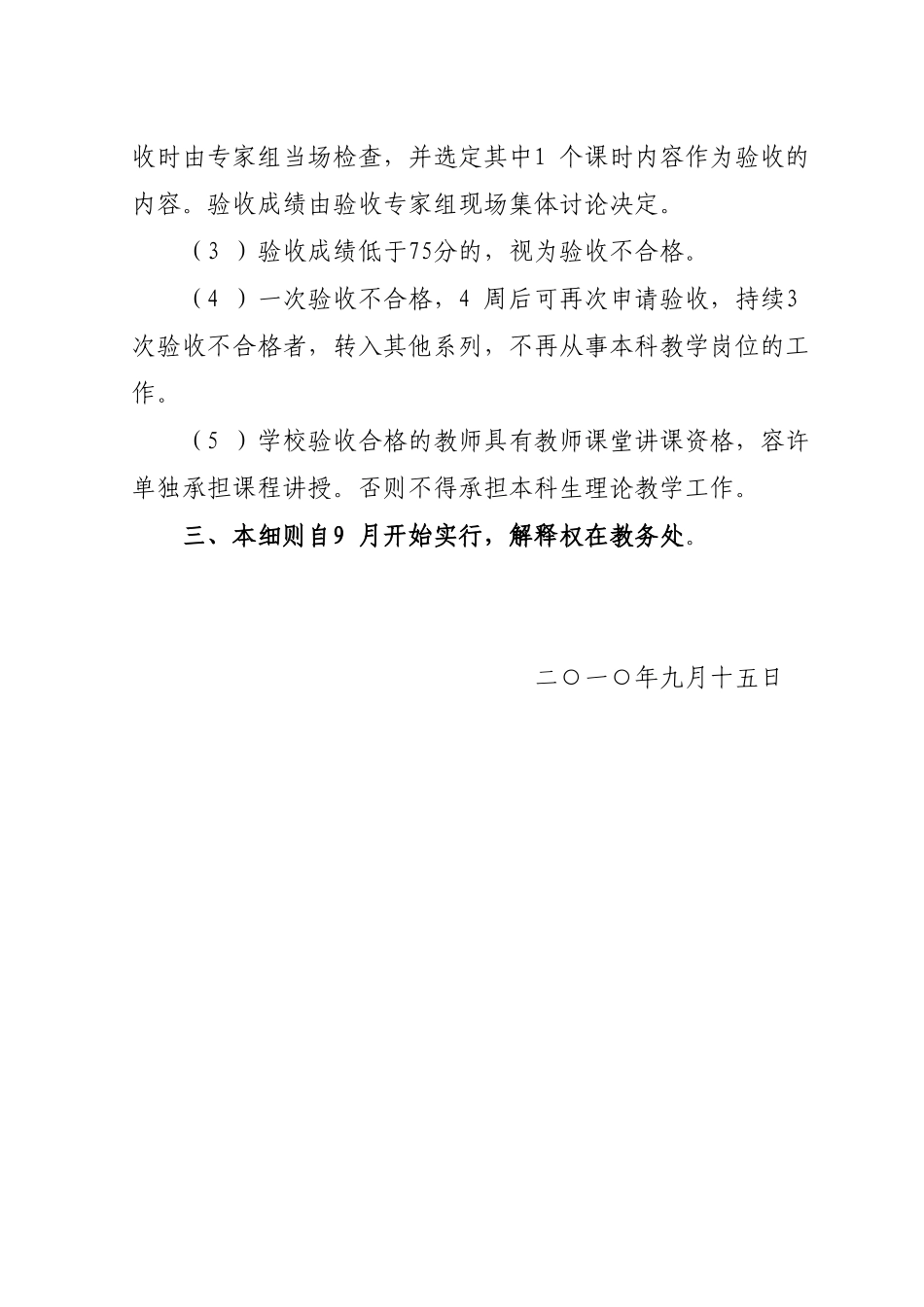 收时由专家组当场检查，并选定其中1 个课时内容作为验收的内容。验收成绩由验收专家组现场集体讨论决定。

（3 ）验收成绩低于75分的，视为验收不合格。

（4 ）一次验收不合格，4 周后可再次申请验收，持续3次验收不合格者，转入其他系列，不再从事本科教学岗位的工作。

（5 ）学校验收合格的教师具有教师课堂讲课资格，容许单独承担课程讲授。否则不得承担本科生理论教学工作。

三、本细则自9 月开始实行，解释权在教务处。

二〇一〇年九月十五日